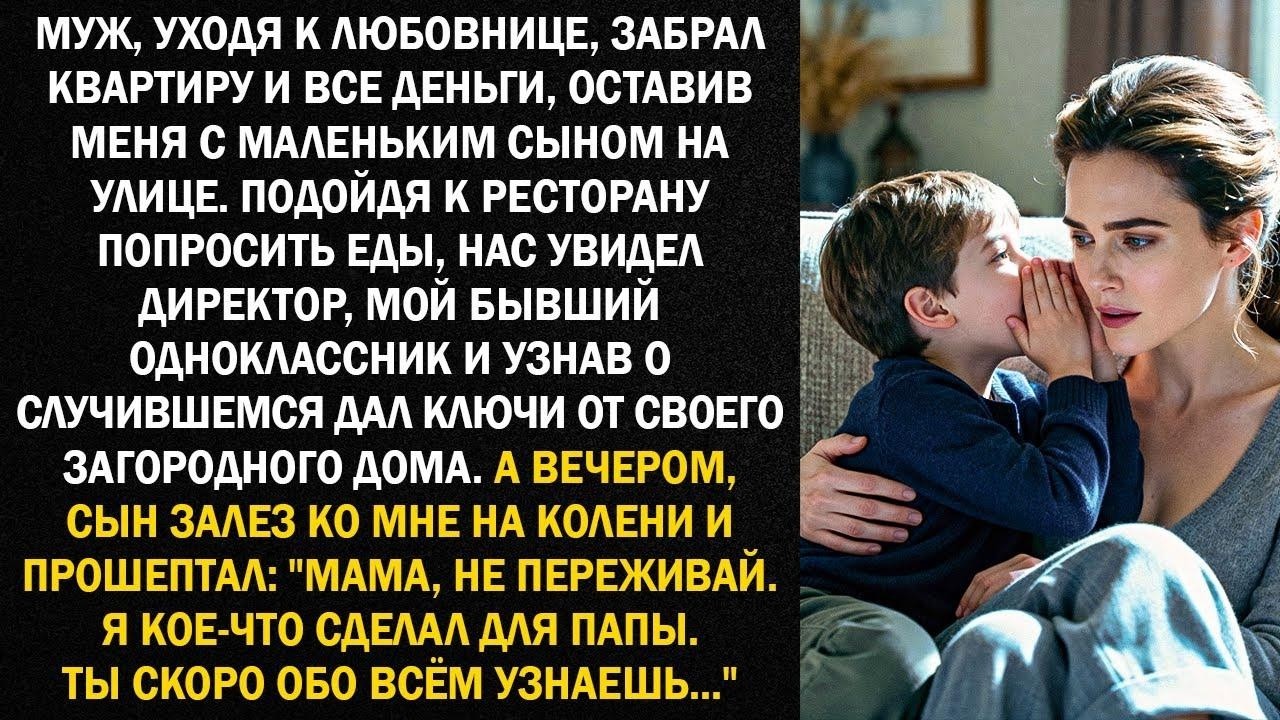 МУЖ, УХОДЯ К ЛЮБОВНИЦЕ, ЗАБРАЛ КВАРТИРУ И ВСЕ ДЕНЬГИ, ОСТАВИВ МЕНЯ С МАЛЕНЬКИМ СЫНОМ НА УЛИЦЕ. ПОДОЙДЯ К РЕСТОРАНУ ПОПРОСИТЬ ЕДЫ, НАС УВИДЕЛ ДИРЕКТОР, МОЙ БЫВШИЙ ОДНОКЛАССНИК И УЗНАВ О СЛУЧИВШЕМСЯ ДАЛ КЛЮЧИ ОТ СВОЕГО ЗАГОРОДНОГО ДОМА. А ВЕЧЕРОМ, СЫН ЗАЛЕЗ КО МНЕ НА КОЛЕНИ И ПРОШЕПТАЛ: "МАМА, НЕ ПЕРЕЖИВАЙ. Я КОЕ-ЧТО СДЕЛАЛ ДЛЯ ПАПЫ. ТЫ СКОРО ОБО ВСЁМ УЗНАЕШЬ..."